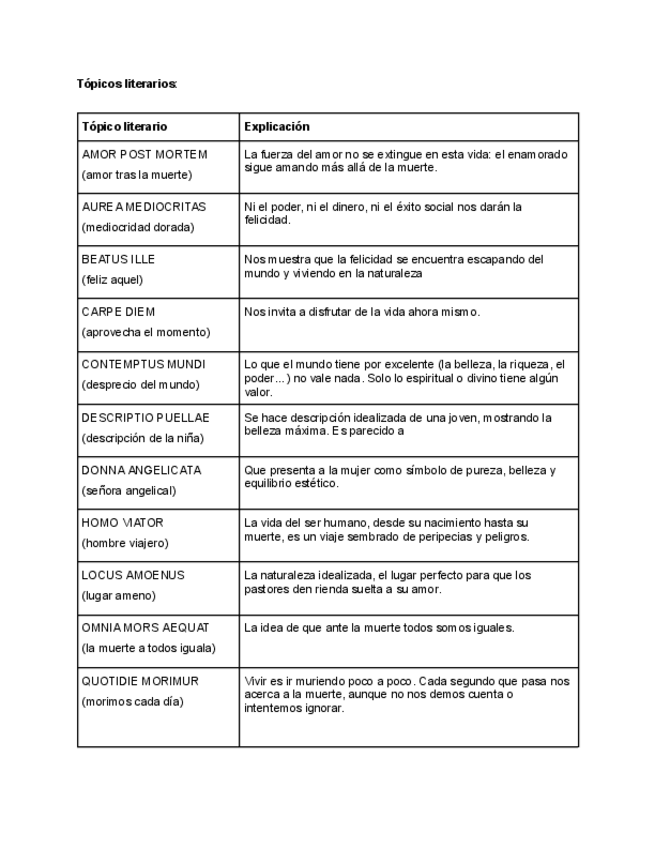 Tópicos literarios:

| Tópico literario | Explicación |
|---|---|
| AMOR POST MORTEM (amor tras la muerte) | La fuerza del amor no se extingue en esta vida: el enamorado sigue amando más allá de la muerte. |
| AUREA MEDIOCRITAS (mediocridad dorada) | Ni el poder, ni el dinero, ni el éxito social nos darán la felicidad. |
| BEATUS ILLE (feliz aquel) | Nos muestra que la felicidad se encuentra escapando del mundo y viviendo en la naturaleza |
| CARPE DIEM (aprovecha el momento) | Nos invita a disfrutar de la vida ahora mismo. |
| CONTEMPTUS MUNDI (desprecio del mundo) | Lo que el mundo tiene por excelente (la belleza, la riqueza, el poder...) no vale nada. Solo lo espiritual o divino tiene algún valor. |
| DESCRIPTIO PUELLAE (descripción de la niña) | Se hace descripción idealizada de una joven, mostrando la belleza máxima. Es parecido a |
| DONNA ANGELICATA (señora angelical) | Que presenta a la mujer como símbolo de pureza, belleza y equilibrio estético. |
| HOMO VIATOR (hombre viajero) | La vida del ser humano, desde su nacimiento hasta su muerte, es un viaje sembrado de peripecias y peligros. |
| LOCUS AMOENUS (lugar ameno) | La naturaleza idealizada, el lugar perfecto para que los pastores den rienda suelta a su amor. |
| OMNIA MORS AEQUAT (la muerte a todos iguala) | La idea de que ante la muerte todos somos iguales. |
| QUOTIDIE MORIMUR (morimos cada día) | Vivir es ir muriendo poco a poco. Cada segundo que pasa nos acerca a la muerte, aunque no nos demos cuenta o intentemos ignorar. |